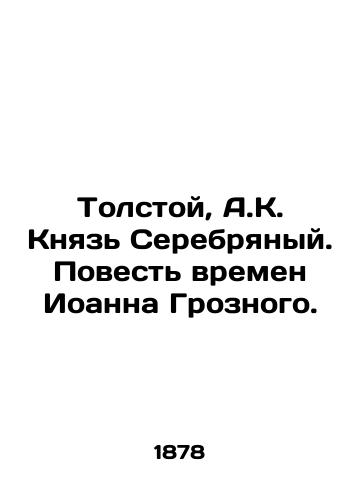 Толстой, А.К. Князь Серебряный. Повесть времен Иоанна Грозного.

1878